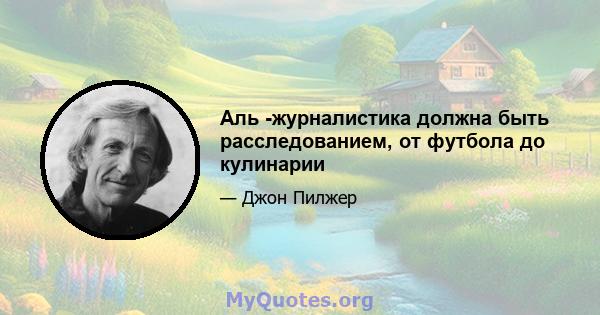 Аль -журналистика должна быть расследованием, от футбола до кулинарии

— Джон Пилжер

MyQuotes.org